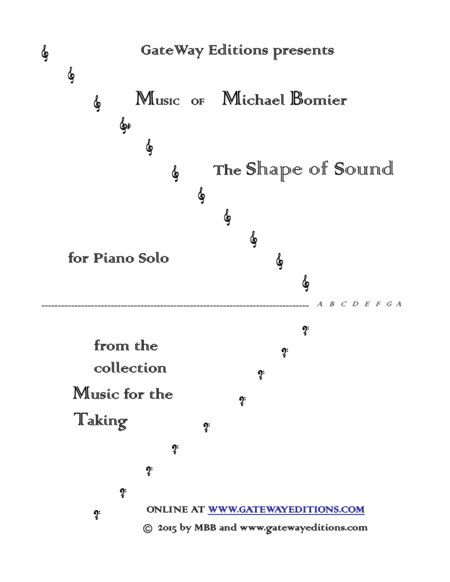 GateWay Editions presents

Music of Michael Bomier

The Shape of Sound

for Piano Solo

A B C D E F G A

from the collection

Music for the Taking

ONLINE AT WWW.GATEWAYEDITIONS.COM

© 2015 by MBB and www.gatewayeditions.com